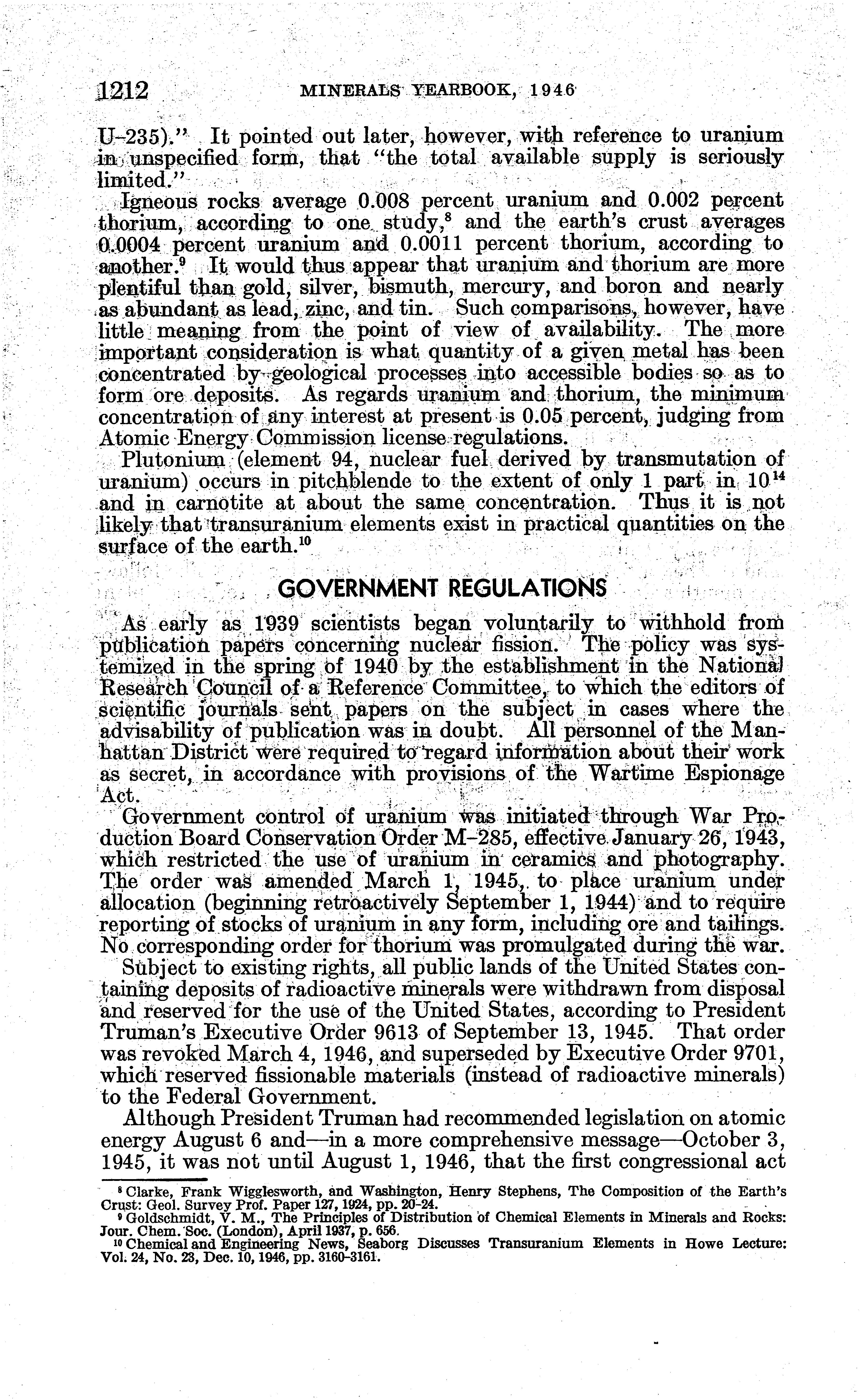 1212 MINERALS YEARBOOK, 1946

U-235)." It pointed out later, however, with reference to uranium in unspecified form, that "the total available supply is seriously limited."

Igneous rocks average 0.008 percent uranium and 0.002 percent thorium, according to one study,$^8$ and the earth's crust averages 0.0004 percent uranium and 0.0011 percent thorium, according to another.$^9$ It would thus appear that uranium and thorium are more plentiful than gold, silver, bismuth, mercury, and boron and nearly as abundant as lead, zinc, and tin. Such comparisons, however, have little meaning from the point of view of availability. The more important consideration is what quantity of a given metal has been concentrated by geological processes into accessible bodies so as to form ore deposits. As regards uranium and thorium, the minimum concentration of any interest at present is 0.05 percent, judging from Atomic Energy Commission license regulations.

Plutonium (element 94, nuclear fuel derived by transmutation of uranium) occurs in pitchblende to the extent of only 1 part in $10^{14}$ and in carnotite at about the same concentration. Thus it is not likely that transuranium elements exist in practical quantities on the surface of the earth.$^{10}$

GOVERNMENT REGULATIONS

As early as 1939 scientists began voluntarily to withhold from publication papers concerning nuclear fission. The policy was systemized in the spring of 1940 by the establishment in the National Research Council of a Reference Committee, to which the editors of scientific journals sent papers on the subject in cases where the advisability of publication was in doubt. All personnel of the Manhattan District were required to regard information about their work as secret, in accordance with provisions of the Wartime Espionage Act.

Government control of uranium was initiated through War Production Board Conservation Order M-285, effective January 26, 1943, which restricted the use of uranium in ceramics and photography. The order was amended March 1, 1945, to place uranium under allocation (beginning retroactively September 1, 1944) and to require reporting of stocks of uranium in any form, including ore and tailings. No corresponding order for thorium was promulgated during the war.

Subject to existing rights, all public lands of the United States containing deposits of radioactive minerals were withdrawn from disposal and reserved for the use of the United States, according to President Truman's Executive Order 9613 of September 13, 1945. That order was revoked March 4, 1946, and superseded by Executive Order 9701, which reserved fissionable materials (instead of radioactive minerals) to the Federal Government.

Although President Truman had recommended legislation on atomic energy August 6 and—in a more comprehensive message—October 3, 1945, it was not until August 1, 1946, that the first congressional act

$^8$ Clarke, Frank Wigglesworth, and Washington, Henry Stephens, The Composition of the Earth's Crust: Geol. Survey Prof. Paper 127, 1924, pp. 20-24.
$^9$ Goldschmidt, V. M., The Principles of Distribution of Chemical Elements in Minerals and Rocks: Jour. Chem. Soc. (London), April 1937, p. 656.
$^{10}$ Chemical and Engineering News, Seaborg Discusses Transuranium Elements in Howe Lecture: Vol. 24, No. 23, Dec. 10, 1946, pp. 3160-3161.